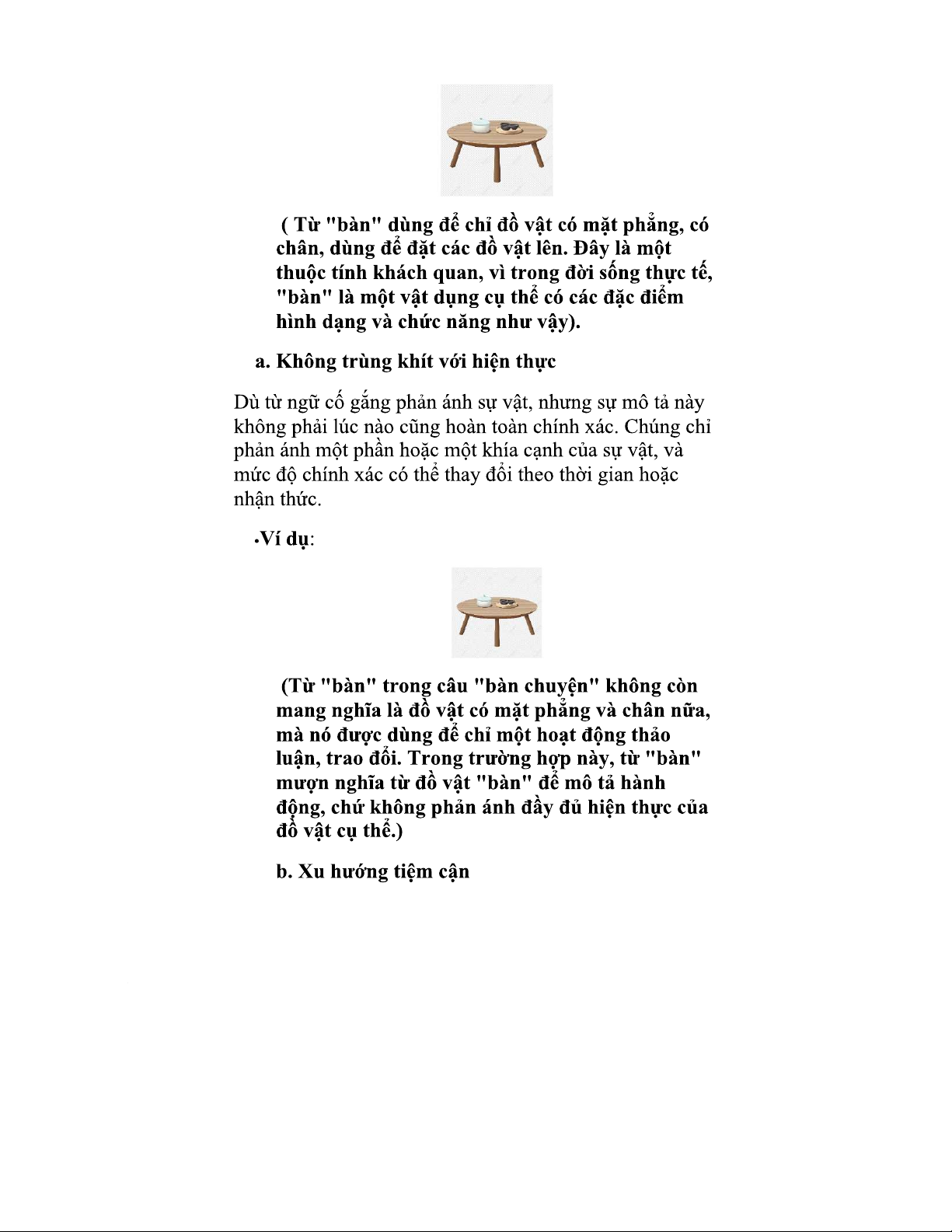 ( Từ "bàn" dùng để chỉ đồ vật có mặt phẳng, có chân, dùng để đặt các đồ vật lên. Đây là một thuộc tính khách quan, vì trong đời sống thực tế, "bàn" là một vật dụng cụ thể có các đặc điểm hình dạng và chức năng như vậy).

a. Không trùng khít với hiện thực

Dù từ ngữ cố gắng phản ánh sự vật, nhưng sự mô tả này không phải lúc nào cũng hoàn toàn chính xác. Chúng chỉ phản ánh một phần hoặc một khía cạnh của sự vật, và mức độ chính xác có thể thay đổi theo thời gian hoặc nhận thức.

•Ví dụ:

(Từ "bàn" trong câu "bàn chuyện" không còn mang nghĩa là đồ vật có mặt phẳng và chân nữa, mà nó được dùng để chỉ một hoạt động thảo luận, trao đổi. Trong trường hợp này, từ "bàn" mượn nghĩa từ đồ vật "bàn" để mô tả hành động, chứ không phản ánh đầy đủ hiện thực của đồ vật cụ thể.)

b. Xu hướng tiệm cận